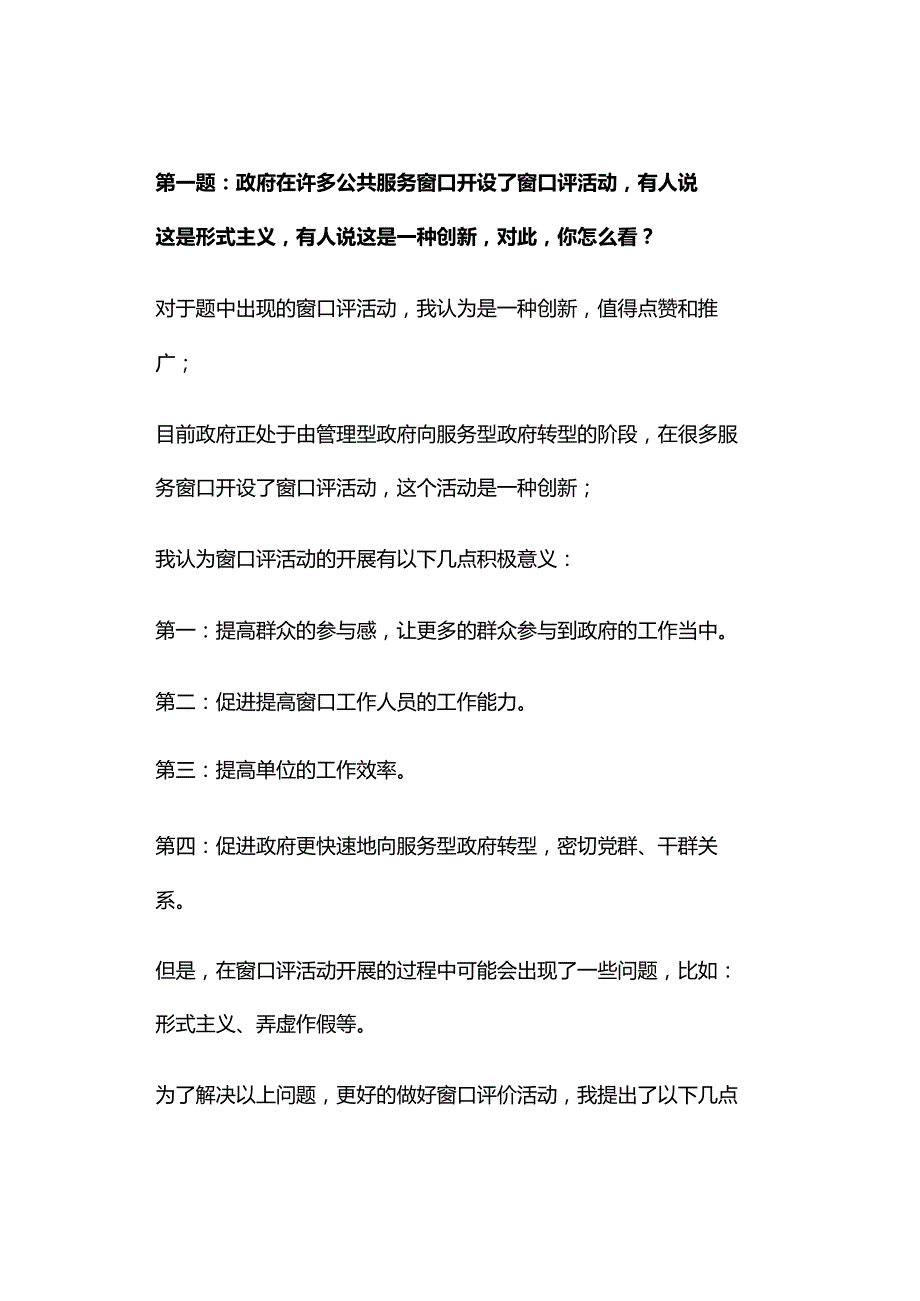 第一题：政府在许多公共服务窗口开设了窗口评活动，有人说这是形式主义，有人说这是一种创新，对此，你怎么看？

对于题中出现的窗口评活动，我认为是一种创新，值得点赞和推广；

目前政府正处于由管理型政府向服务型政府转型的阶段，在很多服务窗口开设了窗口评活动，这个活动是一种创新；

我认为窗口评活动的开展有以下几点积极意义：

第一：提高群众的参与感，让更多的群众参与到政府的工作当中。

第二：促进提高窗口工作人员的工作能力。

第三：提高单位的工作效率。

第四：促进政府更快速地向服务型政府转型，密切党群、干群关系。

但是，在窗口评活动开展的过程中可能会出现了一些问题，比如：形式主义、弄虚作假等。

为了解决以上问题，更好的做好窗口评价活动，我提出了以下几点